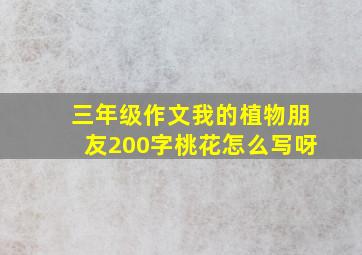 三年级作文我的植物朋友200字桃花怎么写呀